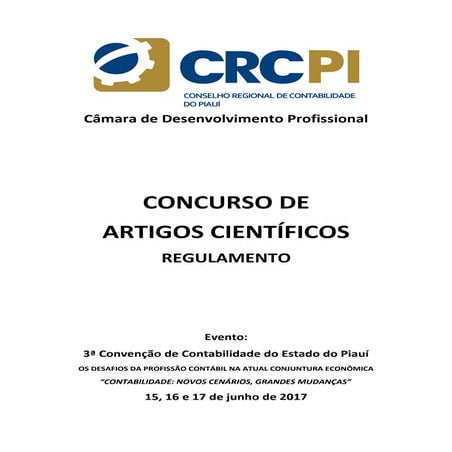 CRCPI
CONSELHO REGIONAL DE CONTABILIDADE DO PIAUÍ
Câmara de Desenvolvimento Profissional

CONCURSO DE
ARTIGOS CIENTÍFICOS
REGULAMENTO

Evento:
3ª Convenção de Contabilidade do Estado do Piauí
OS DESAFIOS DA PROFISSÃO CONTÁBIL NA ATUAL CONJUNTURA ECONÔMICA
"CONTABILIDADE: NOVOS CENÁRIOS, GRANDES MUDANÇAS"
15, 16 e 17 de junho de 2017